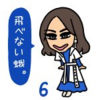 飛べない蛾。

6